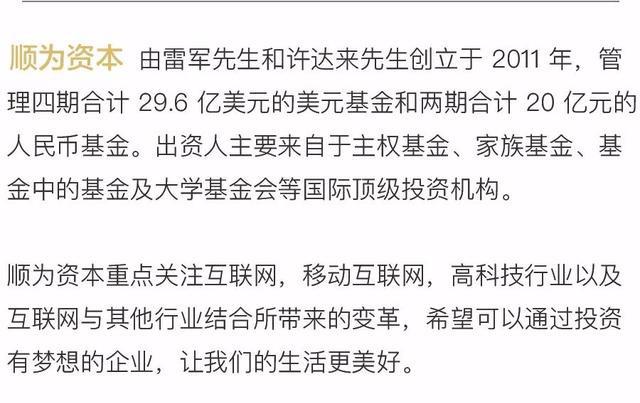 顺为资本 由雷军先生和许达来先生创立于 2011 年，管理四期合计 29.6 亿美元的美元基金和两期合计 20 亿元的人民币基金。出资人主要来自于主权基金、家族基金、基金中的基金及大学基金会等国际顶级投资机构。

顺为资本重点关注互联网，移动互联网，高科技行业以及互联网与其他行业结合所带来的变革，希望可以通过投资有梦想的企业，让我们的生活更美好。